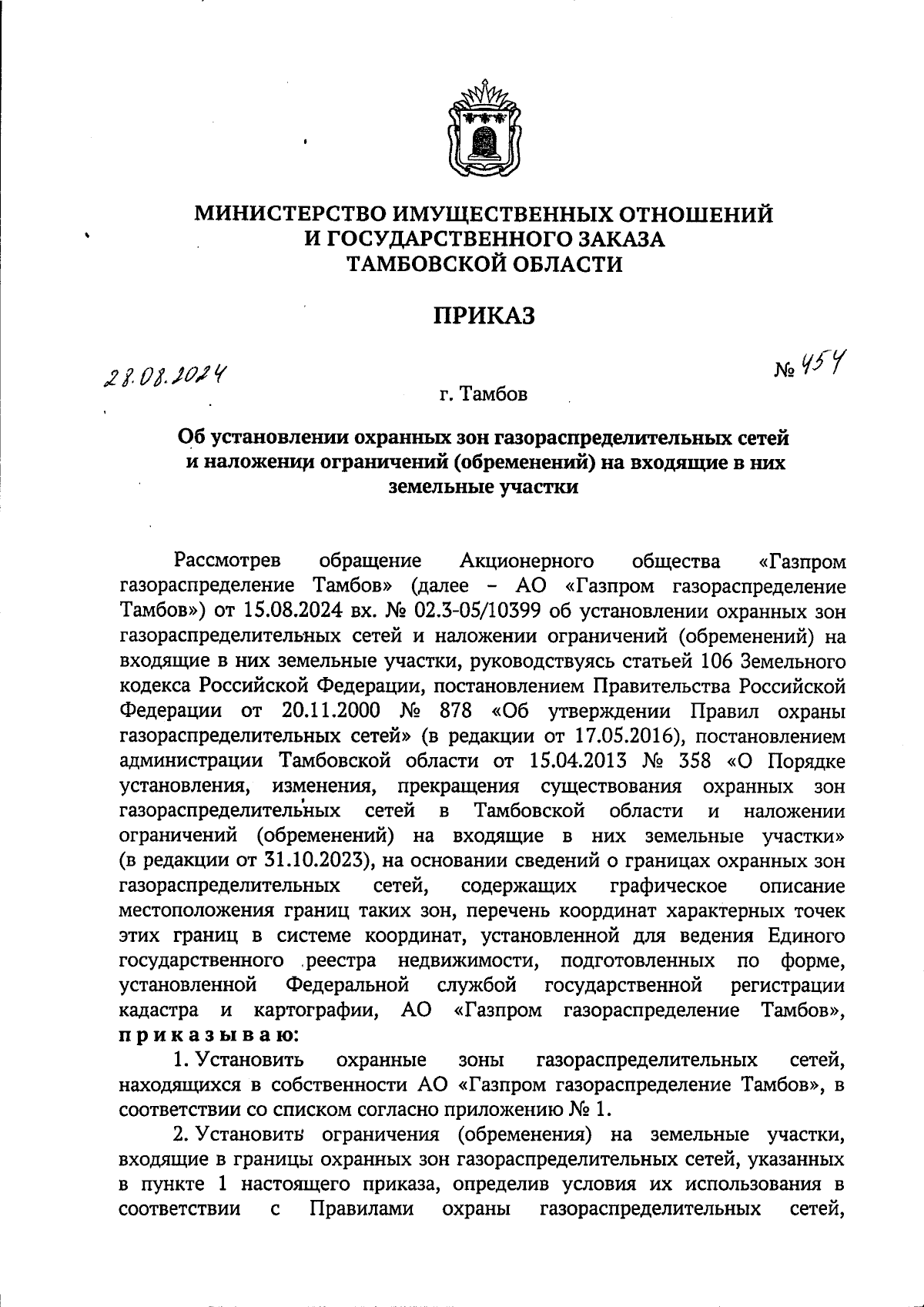 МИНИСТЕРСТВО ИМУЩЕСТВЕННЫХ ОТНОШЕНИЙ
И ГОСУДАРСТВЕННОГО ЗАКАЗА
ТАМБОВСКОЙ ОБЛАСТИ

ПРИКАЗ

28.08.2024 № 454

г. Тамбов

Об установлении охранных зон газораспределительных сетей и наложении ограничений (обременений) на входящие в них земельные участки

Рассмотрев обращение Акционерного общества «Газпром газораспределение Тамбов» (далее – АО «Газпром газораспределение Тамбов») от 15.08.2024 вх. № 02.3-05/10399 об установлении охранных зон газораспределительных сетей и наложении ограничений (обременений) на входящие в них земельные участки, руководствуясь статьей 106 Земельного кодекса Российской Федерации, постановлением Правительства Российской Федерации от 20.11.2000 № 878 «Об утверждении Правил охраны газораспределительных сетей» (в редакции от 17.05.2016), постановлением администрации Тамбовской области от 15.04.2013 № 358 «О Порядке установления, изменения, прекращения существования охранных зон газораспределительных сетей в Тамбовской области и наложении ограничений (обременений) на входящие в них земельные участки» (в редакции от 31.10.2023), на основании сведений о границах охранных зон газораспределительных сетей, содержащих графическое описание местоположения границ таких зон, перечень координат характерных точек этих границ в системе координат, установленной для ведения Единого государственного реестра недвижимости, подготовленных по форме, установленной Федеральной службой государственной регистрации кадастра и картографии, АО «Газпром газораспределение Тамбов», приказываю:

1. Установить охранные зоны газораспределительных сетей, находящихся в собственности АО «Газпром газораспределение Тамбов», в соответствии со списком согласно приложению № 1.

2. Установить ограничения (обременения) на земельные участки, входящие в границы охранных зон газораспределительных сетей, указанных в пункте 1 настоящего приказа, определив условия их использования в соответствии с Правилами охраны газораспределительных сетей,